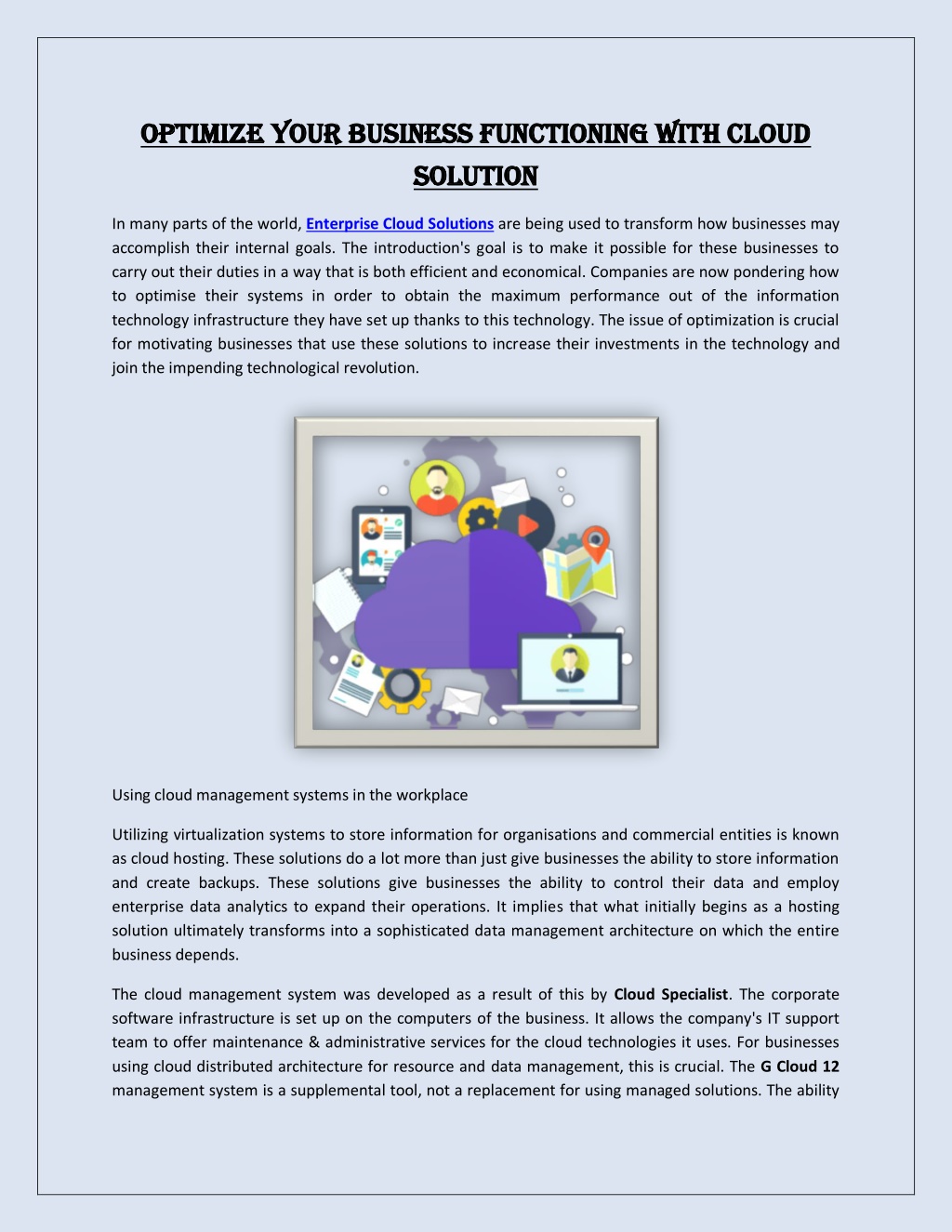 OPTIMIZE YOUR BUSINESS FUNCTIONING WITH CLOUD SOLUTION

In many parts of the world, Enterprise Cloud Solutions are being used to transform how businesses may accomplish their internal goals. The introduction's goal is to make it possible for these businesses to carry out their duties in a way that is both efficient and economical. Companies are now pondering how to optimise their systems in order to obtain the maximum performance out of the information technology infrastructure they have set up thanks to this technology. The issue of optimization is crucial for motivating businesses that use these solutions to increase their investments in the technology and join the impending technological revolution.

Using cloud management systems in the workplace

Utilizing virtualization systems to store information for organisations and commercial entities is known as cloud hosting. These solutions do a lot more than just give businesses the ability to store information and create backups. These solutions give businesses the ability to control their data and employ enterprise data analytics to expand their operations. It implies that what initially begins as a hosting solution ultimately transforms into a sophisticated data management architecture on which the entire business depends.

The cloud management system was developed as a result of this by Cloud Specialist. The corporate software infrastructure is set up on the computers of the business. It allows the company's IT support team to offer maintenance & administrative services for the cloud technologies it uses. For businesses using cloud distributed architecture for resource and data management, this is crucial. The G Cloud 12 management system is a supplemental tool, not a replacement for using managed solutions. The ability